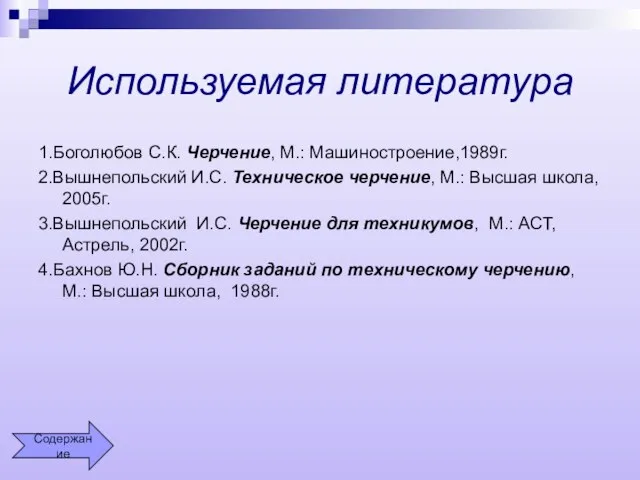 Используемая литература

1.Боголюбов С.К. Черчение, М.: Машиностроение,1989г.

2.Вышнепольский И.С. Техническое черчение, М.: Высшая школа, 2005г.

3.Вышнепольский И.С. Черчение для техникумов, М.: АСТ, Астрель, 2002г.

4.Бахнов Ю.Н. Сборник заданий по техническому черчению, М.: Высшая школа, 1988г.

Содержание